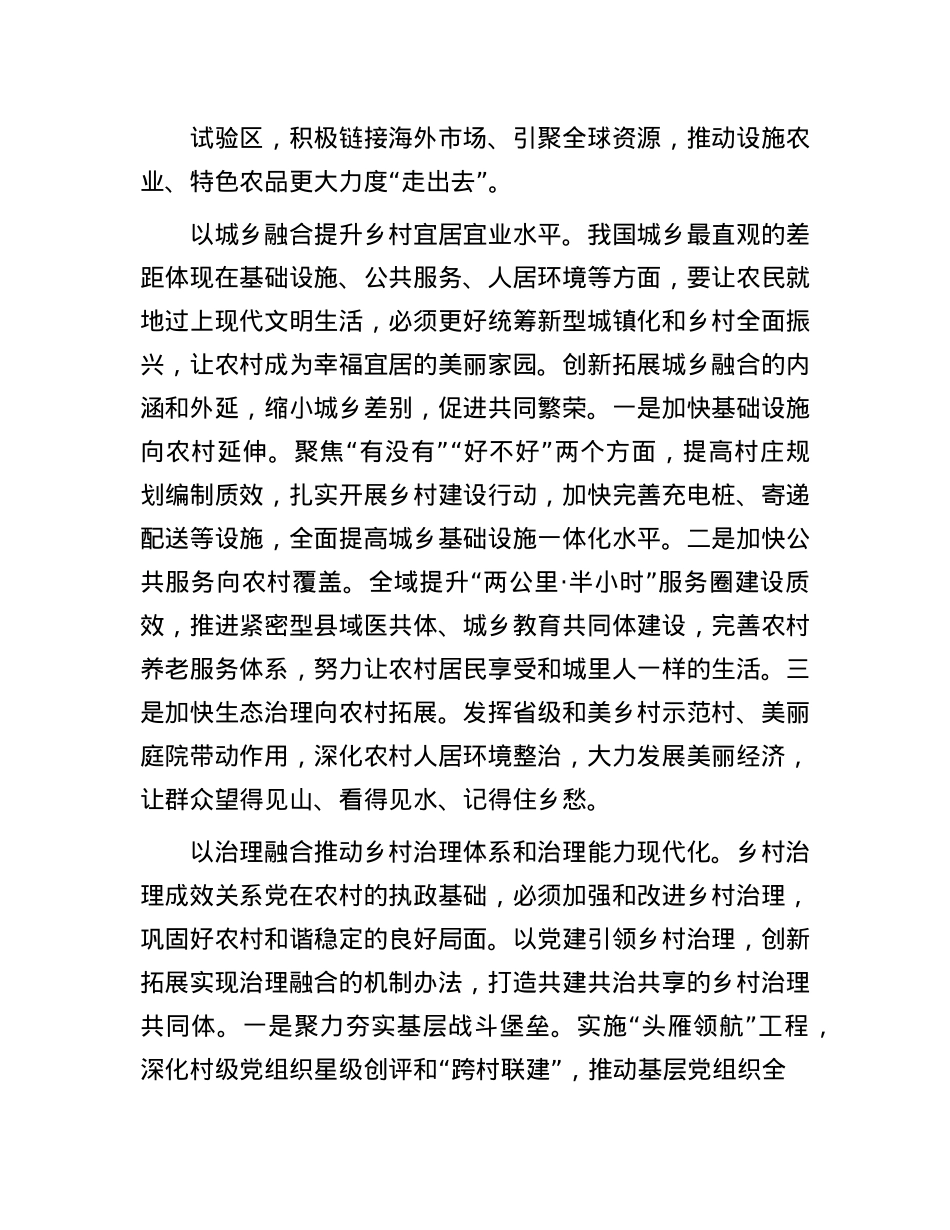 试验区，积极链接海外市场、引聚全球资源，推动设施农业、特色农品更大力度“走出去”。

以城乡融合提升乡村宜居宜业水平。我国城乡最直观的差距体现在基础设施、公共服务、人居环境等方面，要让农民就地过上现代文明生活，必须更好统筹新型城镇化和乡村全面振兴，让农村成为幸福宜居的美丽家园。创新拓展城乡融合的内涵和外延，缩小城乡差别，促进共同繁荣。一是加快基础设施向农村延伸。聚焦“有没有”“好不好”两个方面，提高村庄规划编制质效，扎实开展乡村建设行动，加快完善充电桩、寄递配送等设施，全面提高城乡基础设施一体化水平。二是加快公共服务向农村覆盖。全域提升“两公里·半小时”服务圈建设质效，推进紧密型县域医共体、城乡教育共同体建设，完善农村养老服务体系，努力让农村居民享受和城里人一样的生活。三是加快生态治理向农村拓展。发挥省级和美乡村示范村、美丽庭院带动作用，深化农村人居环境整治，大力发展美丽经济，让群众望得见山、看得见水、记得住乡愁。

以治理融合推动乡村治理体系和治理能力现代化。乡村治理成效关系党在农村的执政基础，必须加强和改进乡村治理，巩固好农村和谐稳定的良好局面。以党建引领乡村治理，创新拓展实现治理融合的机制办法，打造共建共治共享的乡村治理共同体。一是聚力夯实基层战斗堡垒。实施“头雁领航”工程，深化村级党组织星级创评和“跨村联建”，推动基层党组织全